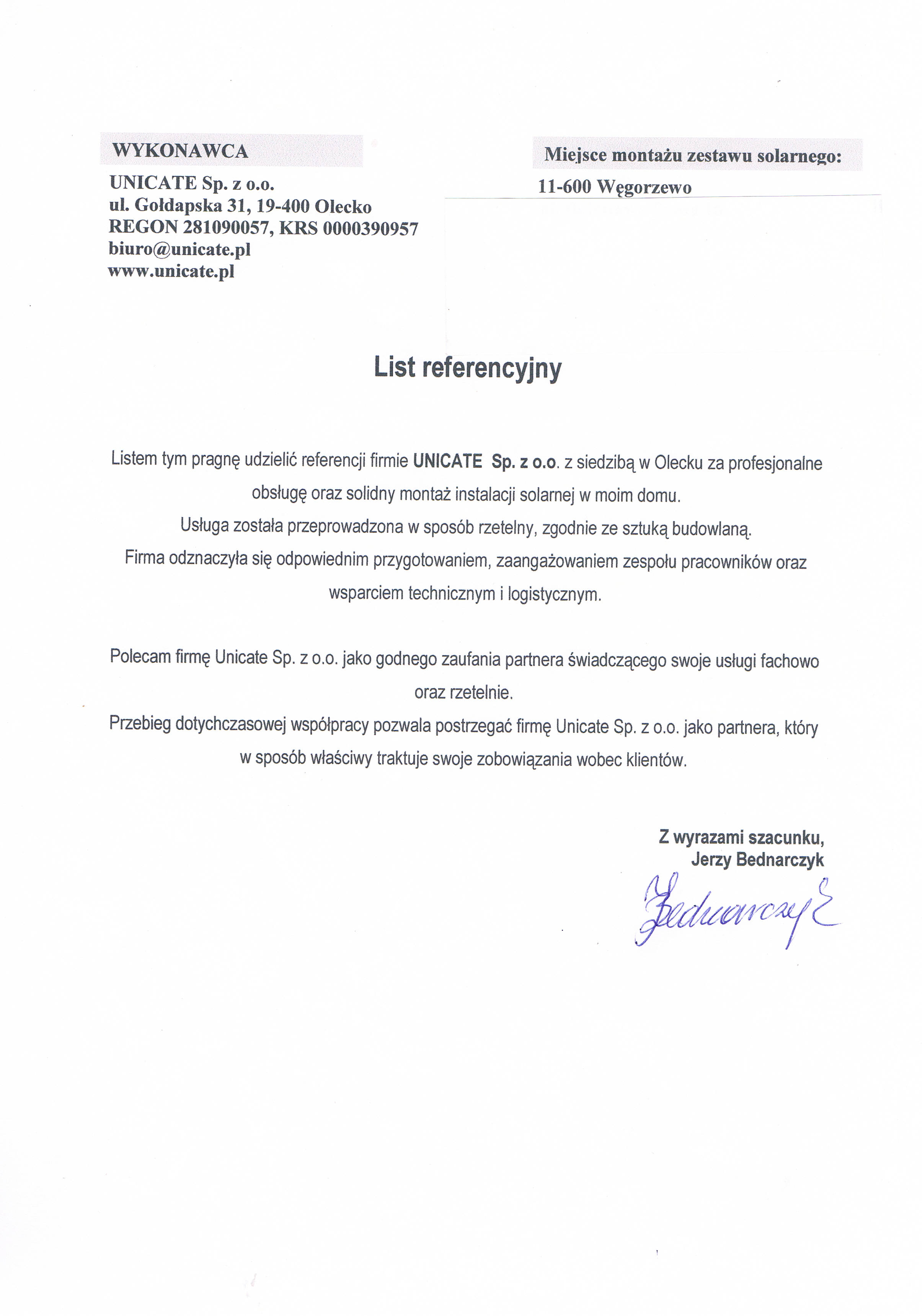 WYKONAWCA

UNICATE Sp. z o.o.
ul. Gołdapska 31, 19-400 Olecko
REGON 281090057, KRS 0000390957
biuro@unicate.pl
www.unicate.pl

Miejsce montażu zestawu solarnego:

11-600 Węgorzewo

List referencyjny

Listem tym pragnę udzielić referencji firmie UNICATE Sp. z o.o. z siedzibą w Olecku za profesjonalne obsługę oraz solidny montaż instalacji solarnej w moim domu.
Usługa została przeprowadzona w sposób rzetelny, zgodnie ze sztuką budowlaną.
Firma odznaczyła się odpowiednim przygotowaniem, zaangażowaniem zespołu pracowników oraz wsparciem technicznym i logistycznym.

Polecam firmę Unicate Sp. z o.o. jako godnego zaufania partnera świadczącego swoje usługi fachowo oraz rzetelnie.
Przebieg dotychczasowej współpracy pozwala postrzegać firmę Unicate Sp. z o.o. jako partnera, który w sposób właściwy traktuje swoje zobowiązania wobec klientów.

Z wyrazami szacunku,
Jerzy Bednarczyk

Bednarczyk